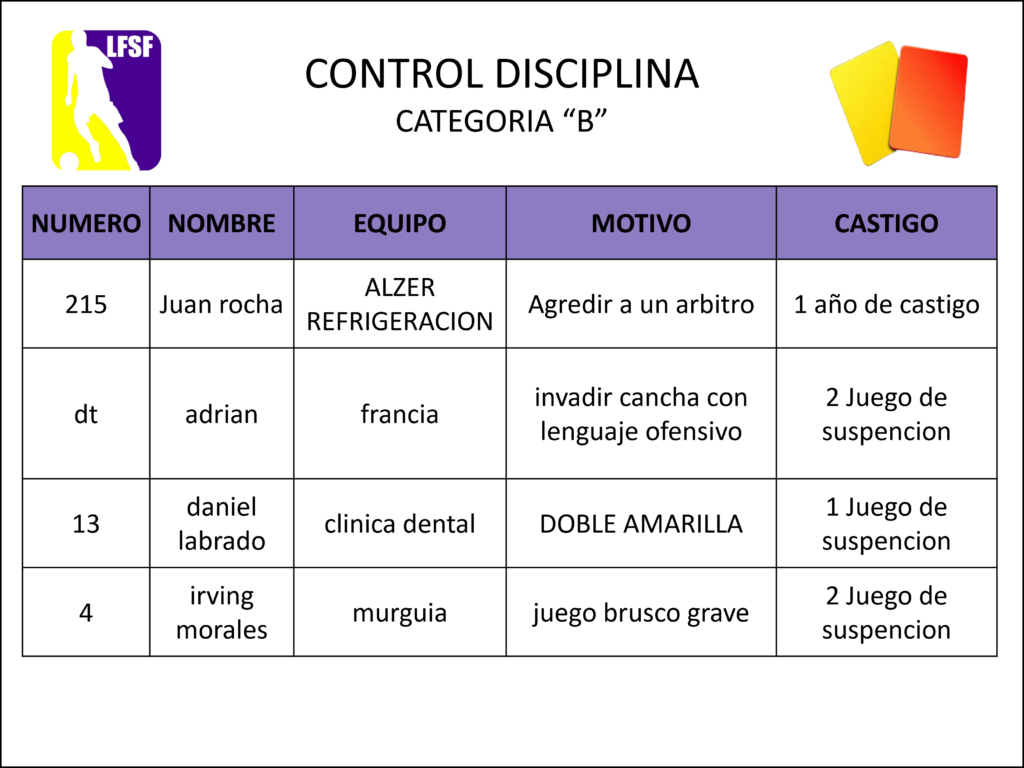 LFSF

CONTROL DISCIPLINA
CATEGORIA “B”

| NUMERO | NOMBRE | EQUIPO | MOTIVO | CASTIGO |
|---|---|---|---|---|
| 215 | Juan rocha | ALZER REFRIGERACION | Agredir a un arbitro | 1 año de castigo |
| dt | adrian | francia | invadir cancha con lenguaje ofensivo | 2 Juego de suspencion |
| 13 | daniel labrado | clinica dental | DOBLE AMARILLA | 1 Juego de suspencion |
| 4 | irving morales | murguia | juego brusco grave | 2 Juego de suspencion |